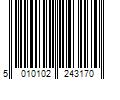 5 010102 243170